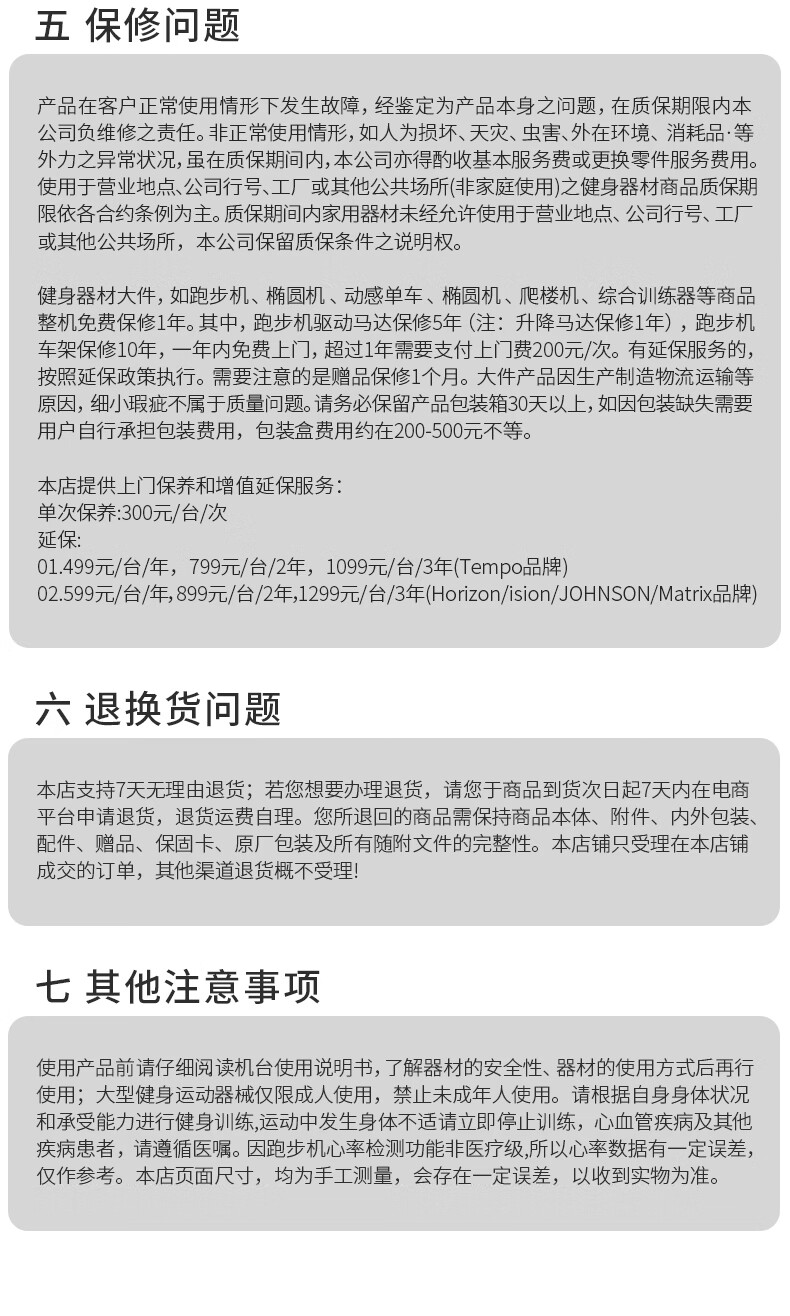 五 保修问题

产品在客户正常使用情形下发生故障，经鉴定为产品本身之问题，在质保期限内本公司负维修之责任。非正常使用情形，如人为损坏、天灾、虫害、外在环境、消耗品·等外力之异常状况，虽在质保期间内，本公司亦得酌收基本服务费或更换零件服务费用。使用于营业地点、公司行号、工厂或其他公共场所(非家庭使用)之健身器材商品质保期限依各合约条例为主。质保期间内家用器材未经允许使用于营业地点、公司行号、工厂或其他公共场所，本公司保留质保条件之说明权。

健身器材大件，如跑步机、椭圆机、动感单车、椭圆机、爬楼机、综合训练器等商品整机免费保修1年。其中，跑步机驱动马达保修5年（注：升降马达保修1年），跑步机车架保修10年，一年内免费上门，超过1年需要支付上门费200元/次。有延保服务的，按照延保政策执行。需要注意的是赠品保修1个月。大件产品因生产制造物流运输等原因，细小瑕疵不属于质量问题。请务必保留产品包装箱30天以上，如因包装缺失需要用户自行承担包装费用，包装盒费用约在200-500元不等。

本店提供上门保养和增值延保服务：
单次保养:300元/台/次
延保:
01.499元/台/年，799元/台/2年，1099元/台/3年(Tempo品牌)
02.599元/台/年,899元/台/2年,1299元/台/3年(Horizon/ision/JOHNSON/Matrix品牌)

六 退换货问题

本店支持7天无理由退货；若您想要办理退货，请您于商品到货次日起7天内在电商平台申请退货，退货运费自理。您所退回的商品需保持商品本体、附件、内外包装、配件、赠品、保固卡、原厂包装及所有随附文件的完整性。本店铺只受理在本店铺成交的订单，其他渠道退货概不受理!

七 其他注意事项

使用产品前请仔细阅读机台使用说明书，了解器材的安全性、器材的使用方式后再行使用；大型健身运动器械仅限成人使用，禁止未成年人使用。请根据自身身体状况和承受能力进行健身训练,运动中发生身体不适请立即停止训练，心血管疾病及其他疾病患者，请遵循医嘱。因跑步机心率检测功能非医疗级,所以心率数据有一定误差，仅作参考。本店页面尺寸，均为手工测量，会存在一定误差，以收到实物为准。